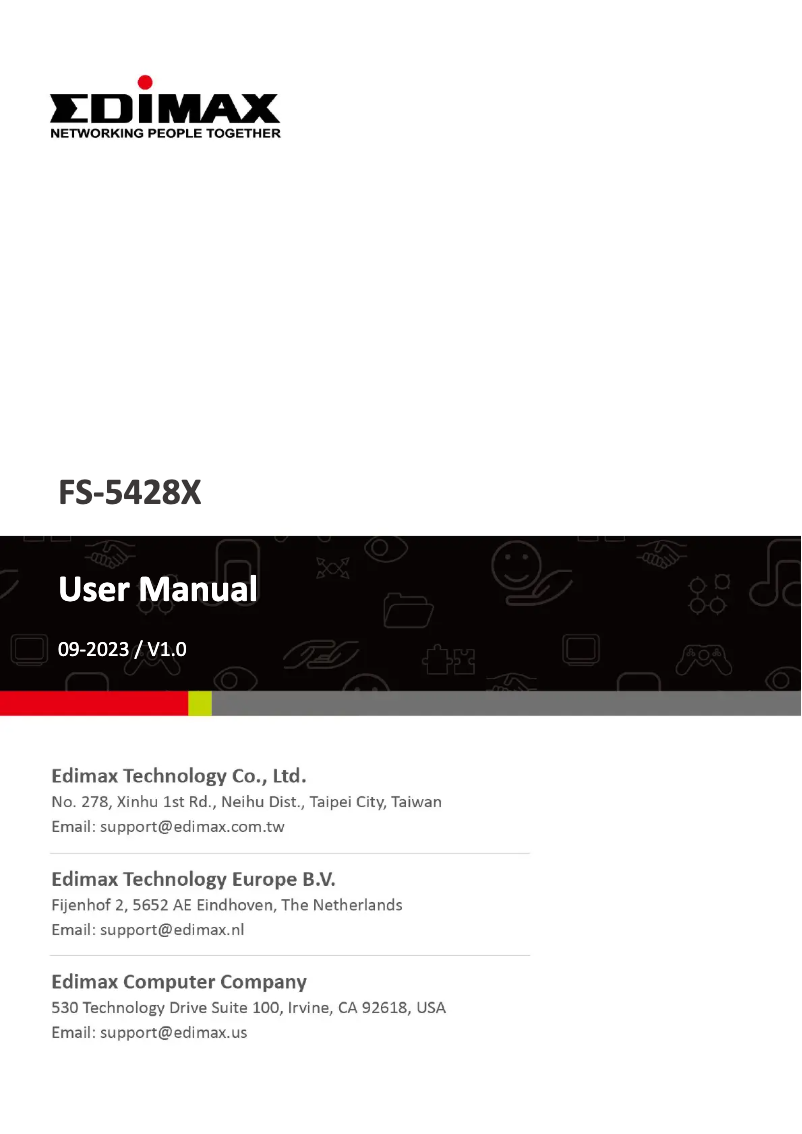 EDIMAX
NETWORKING PEOPLE TOGETHER

FS-5428X

User Manual

09-2023 / V1.0

Edimax Technology Co., Ltd.
No. 278, Xinhu 1st Rd., Neihu Dist., Taipei City, Taiwan
Email: support@edimax.com.tw

Edimax Technology Europe B.V.
Fijenhof 2, 5652 AE Eindhoven, The Netherlands
Email: support@edimax.nl

Edimax Computer Company
530 Technology Drive Suite 100, Irvine, CA 92618, USA
Email: support@edimax.us